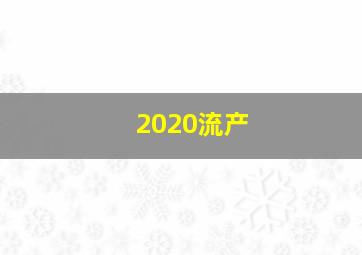 2020流产